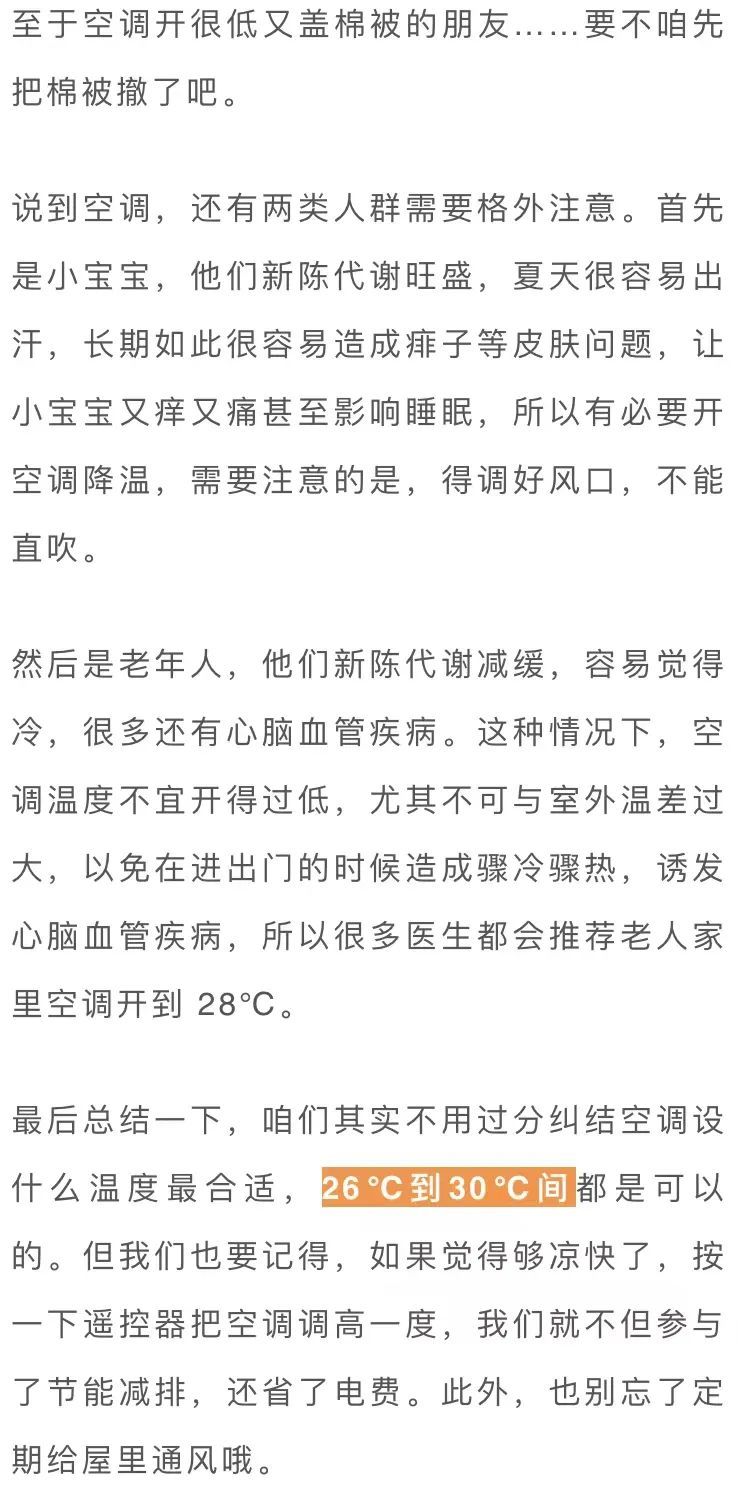 至于空调开很低又盖棉被的朋友……要不咱先把棉被撤了吧。

说到空调，还有两类人群需要格外注意。首先是小宝宝，他们新陈代谢旺盛，夏天很容易出汗，长期如此很容易造成痱子等皮肤问题，让小宝宝又痒又痛甚至影响睡眠，所以有必要开空调降温，需要注意的是，得调好风口，不能直吹。

然后是老年人，他们新陈代谢减缓，容易觉得冷，很多还有心脑血管疾病。这种情况下，空调温度不宜开得过低，尤其不可与室外温差过大，以免在进出门的时候造成骤冷骤热，诱发心脑血管疾病，所以很多医生都会推荐老人家里空调开到 28°C。

最后总结一下，咱们其实不用过分纠结空调设什么温度最合适，26°C到30°C间都是可以的。但我们也要记得，如果觉得够凉快了，按一下遥控器把空调调高一度，我们就不但参与了节能减排，还省了电费。此外，也别忘了定期给屋里通风哦。